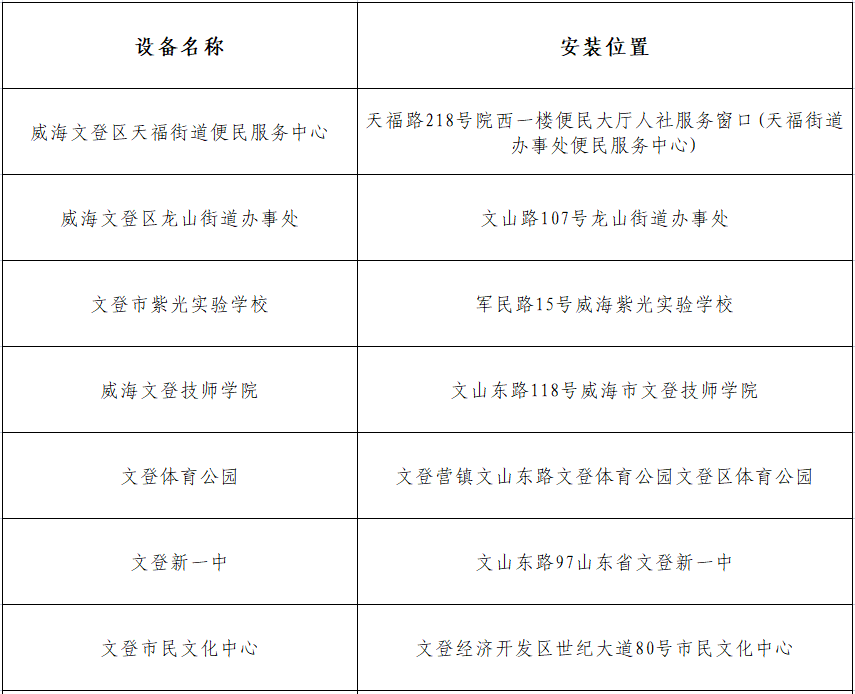 | 设备名称 | 安装位置 |
|---|---|
| 威海文登区天福街道便民服务中心 | 天福路218号院西一楼便民大厅人社服务窗口(天福街道办事处便民服务中心) |
| 威海文登区龙山街道办事处 | 文山路107号龙山街道办事处 |
| 文登市紫光实验学校 | 军民路15号威海紫光实验学校 |
| 威海文登技师学院 | 文山东路118号威海市文登技师学院 |
| 文登体育公园 | 文登营镇文山东路文登体育公园文登区体育公园 |
| 文登新一中 | 文山东路97山东省文登新一中 |
| 文登市民文化中心 | 文登经济开发区世纪大道80号市民文化中心 |